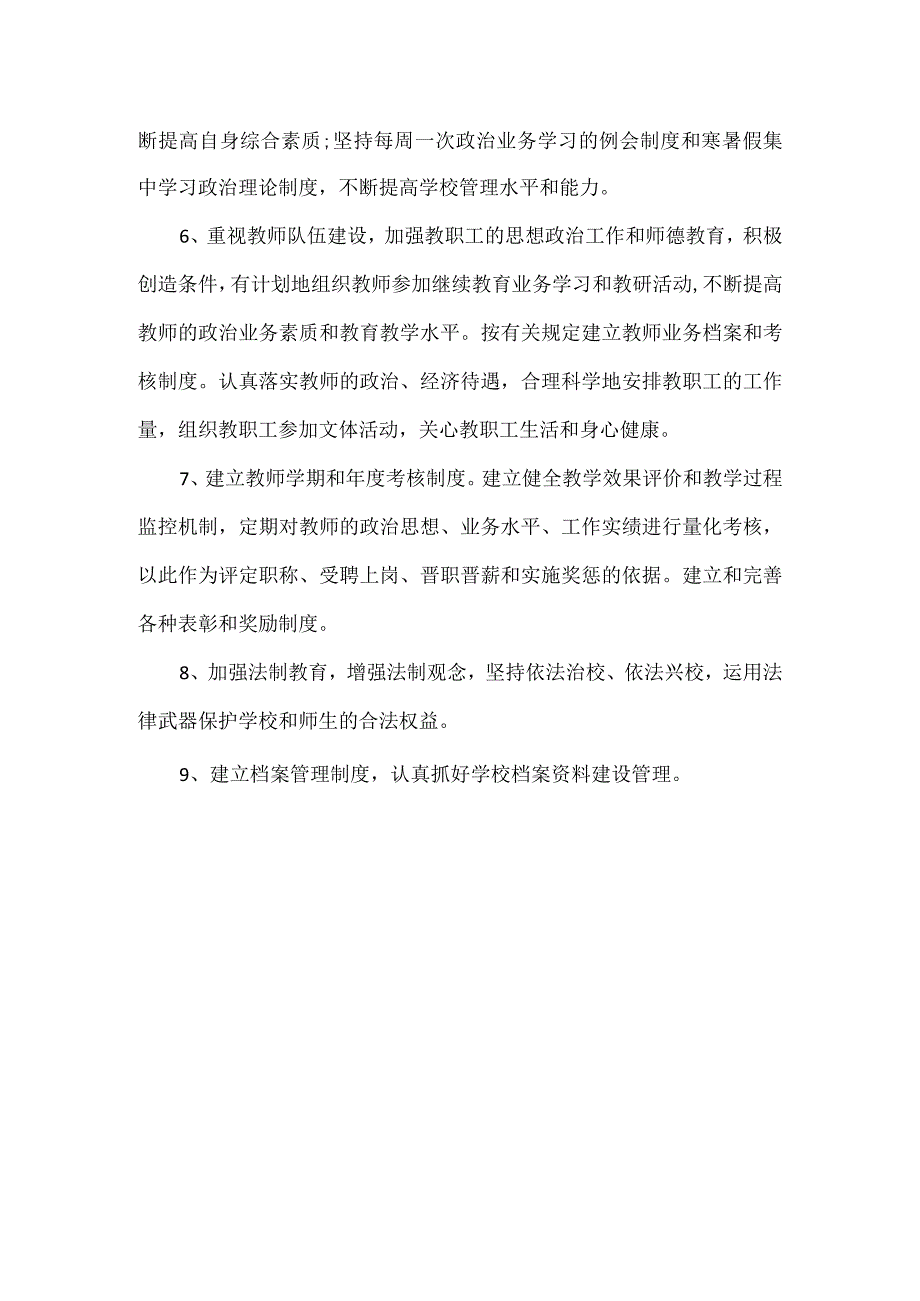 断提高自身综合素质;坚持每周一次政治业务学习的例会制度和寒暑假集中学习政治理论制度，不断提高学校管理水平和能力。

6、重视教师队伍建设，加强教职工的思想政治工作和师德教育，积极创造条件，有计划地组织教师参加继续教育业务学习和教研活动,不断提高教师的政治业务素质和教育教学水平。按有关规定建立教师业务档案和考核制度。认真落实教师的政治、经济待遇，合理科学地安排教职工的工作量，组织教职工参加文体活动，关心教职工生活和身心健康。

7、建立教师学期和年度考核制度。建立健全教学效果评价和教学过程监控机制，定期对教师的政治思想、业务水平、工作实绩进行量化考核，以此作为评定职称、受聘上岗、晋职晋薪和实施奖惩的依据。建立和完善各种表彰和奖励制度。

8、加强法制教育，增强法制观念，坚持依法治校、依法兴校，运用法律武器保护学校和师生的合法权益。

9、建立档案管理制度，认真抓好学校档案资料建设管理。